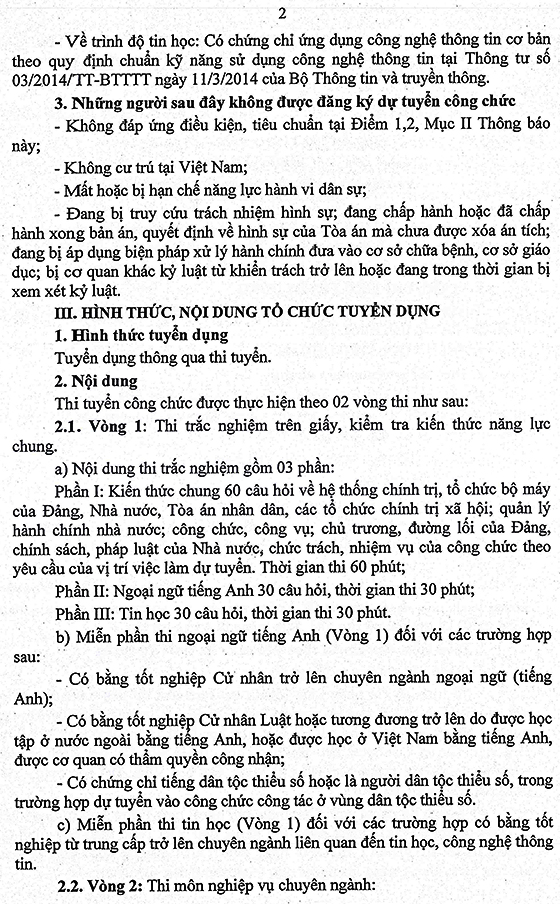 2

- Về trình độ tin học: Có chứng chỉ ứng dụng công nghệ thông tin cơ bản theo quy định chuẩn kỹ năng sử dụng công nghệ thông tin tại Thông tư số 03/2014/TT-BTTTT ngày 11/3/2014 của Bộ Thông tin và truyền thông.

3. Những người sau đây không được đăng ký dự tuyển công chức

- Không đáp ứng điều kiện, tiêu chuẩn tại Điểm 1,2, Mục II Thông báo này;

- Không cư trú tại Việt Nam;

- Mất hoặc bị hạn chế năng lực hành vi dân sự;

- Đang bị truy cứu trách nhiệm hình sự; đang chấp hành hoặc đã chấp hành xong bản án, quyết định về hình sự của Tòa án mà chưa được xóa án tích; đang bị áp dụng biện pháp xử lý hành chính đưa vào cơ sở chữa bệnh, cơ sở giáo dục; bị cơ quan khác kỷ luật từ khiển trách trở lên hoặc đang trong thời gian bị xem xét kỷ luật.

III. HÌNH THỨC, NỘI DUNG TỔ CHỨC TUYỂN DỤNG

1. Hình thức tuyển dụng

Tuyển dụng thông qua thi tuyển.

2. Nội dung

Thi tuyển công chức được thực hiện theo 02 vòng thi như sau:

2.1. Vòng 1: Thi trắc nghiệm trên giấy, kiểm tra kiến thức năng lực chung.

a) Nội dung thi trắc nghiệm gồm 03 phần:

Phần I: Kiến thức chung 60 câu hỏi về hệ thống chính trị, tổ chức bộ máy của Đảng, Nhà nước, Tòa án nhân dân, các tổ chức chính trị xã hội; quản lý hành chính nhà nước; công chức, công vụ; chủ trương, đường lối của Đảng, chính sách, pháp luật của Nhà nước, chức trách, nhiệm vụ của công chức theo yêu cầu của vị trí việc làm dự tuyển. Thời gian thi 60 phút;

Phần II: Ngoại ngữ tiếng Anh 30 câu hỏi, thời gian thi 30 phút;

Phần III: Tin học 30 câu hỏi, thời gian thi 30 phút.

b) Miễn phần thi ngoại ngữ tiếng Anh (Vòng 1) đối với các trường hợp sau:

- Có bằng tốt nghiệp Cử nhân trở lên chuyên ngành ngoại ngữ (tiếng Anh);

- Có bằng tốt nghiệp Cử nhân Luật hoặc tương đương trở lên do được học tập ở nước ngoài bằng tiếng Anh, hoặc được học ở Việt Nam bằng tiếng Anh, được cơ quan có thẩm quyền công nhận;

- Có chứng chỉ tiếng dân tộc thiểu số hoặc là người dân tộc thiểu số, trong trường hợp dự tuyển vào công chức công tác ở vùng dân tộc thiểu số.

c) Miễn phần thi tin học (Vòng 1) đối với các trường hợp có bằng tốt nghiệp từ trung cấp trở lên chuyên ngành liên quan đến tin học, công nghệ thông tin.

2.2. Vòng 2: Thi môn nghiệp vụ chuyên ngành: